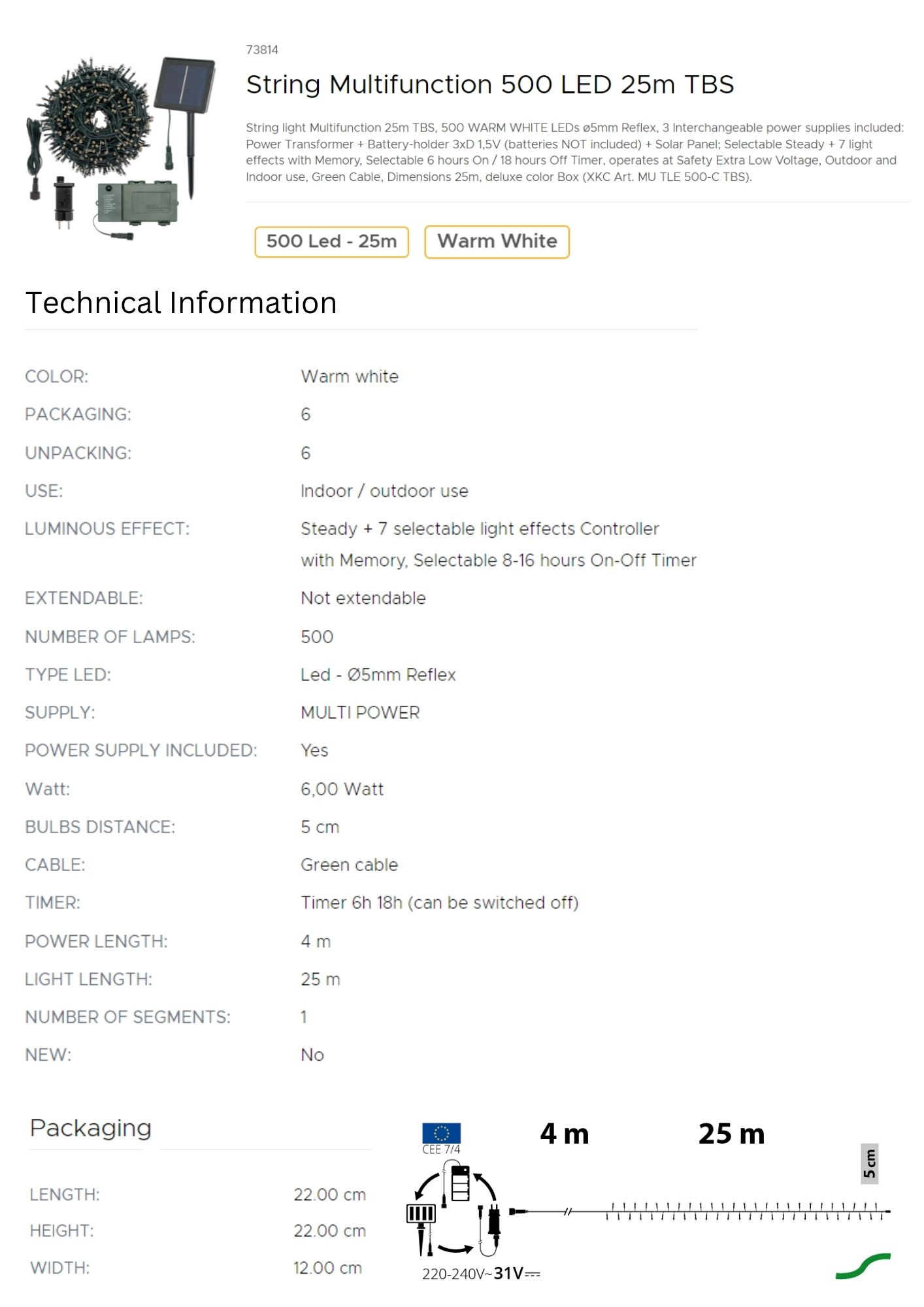 73814

String Multifunction 500 LED 25m TBS

String light Multifunction 25m TBS, 500 WARM WHITE LEDs ø5mm Reflex, 3 Interchangeable power supplies included: Power Transformer + Battery-holder 3xD 1,5V (batteries NOT included) + Solar Panel; Selectable Steady + 7 light effects with Memory, Selectable 6 hours On / 18 hours Off Timer, operates at Safety Extra Low Voltage, Outdoor and Indoor use, Green Cable, Dimensions 25m, deluxe color Box (XKC Art. MU TLE 500-C TBS).

500 Led - 25m

Warm White

Technical Information

COLOR:
Warm white

PACKAGING:
6

UNPACKING:
6

USE:
Indoor / outdoor use

LUMINOUS EFFECT:
Steady + 7 selectable light effects Controller with Memory, Selectable 8-16 hours On-Off Timer

EXTENDABLE:
Not extendable

NUMBER OF LAMPS:
500

TYPE LED:
Led - Ø5mm Reflex

SUPPLY:
MULTI POWER

POWER SUPPLY INCLUDED:
Yes

Watt:
6,00 Watt

BULBS DISTANCE:
5 cm

CABLE:
Green cable

TIMER:
Timer 6h 18h (can be switched off)

POWER LENGTH:
4 m

LIGHT LENGTH:
25 m

NUMBER OF SEGMENTS:
1

NEW:
No

Packaging

LENGTH:
22.00 cm

HEIGHT:
22.00 cm

WIDTH:
12.00 cm

CEE 7/4

4 m

25 m

5 cm

220-240V~31V⎓